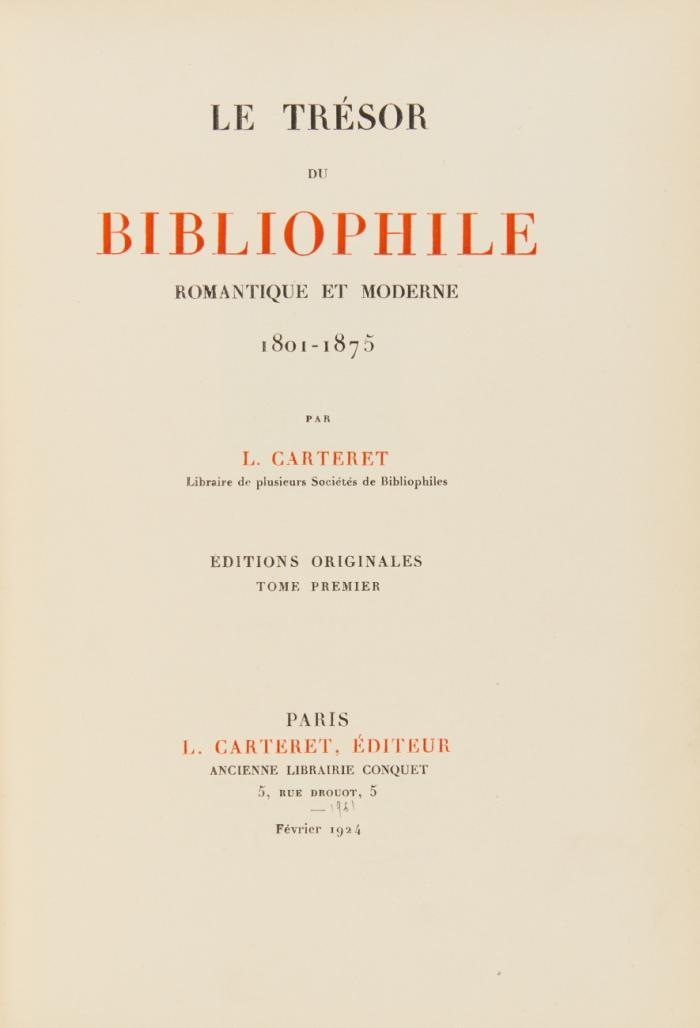 LE TRÉSOR

DU

BIBLIOPHILE

ROMANTIQUE ET MODERNE

1801-1875

PAR

L. CARTERET

Libraire de plusieurs Sociétés de Bibliophiles

EDITIONS ORIGINALES

TOME PREMIER

PARIS

L. CARTERET, ÉDITEUR

ANCIENNE LIBRAIRIE CONQUET

5, RUE DROUOT, 5

— 1961

Février 1924